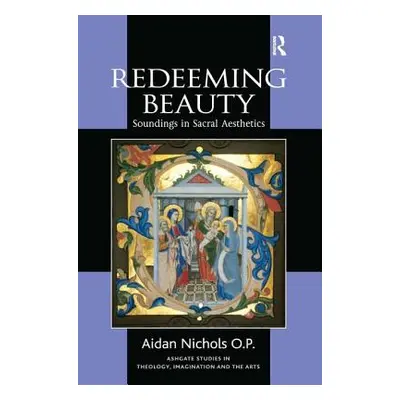 R

REDEEMING BEAUTY

Soundings in Sacral Aesthetics

Aidan Nichols O.P.

ASHGATE STUDIES IN THEOLOGY, IMAGINATION AND THE ARTS